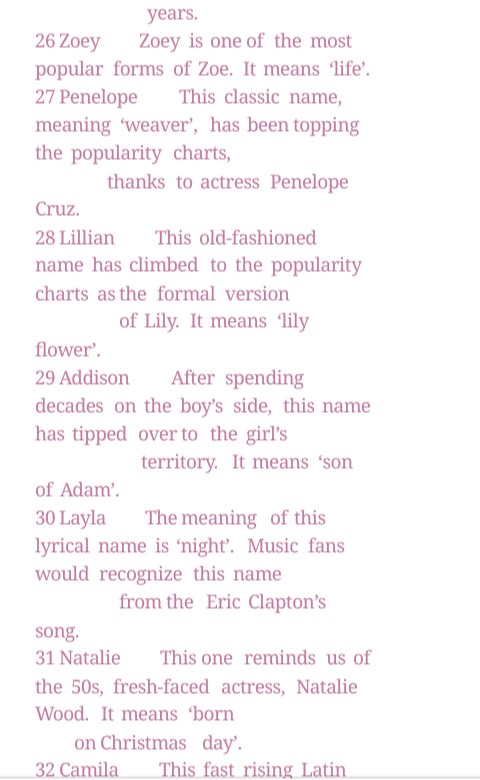 years.

26 Zoey Zoey is one of the most popular forms of Zoe. It means 'life'.

27 Penelope This classic name, meaning 'weaver', has been topping the popularity charts, thanks to actress Penelope Cruz.

28 Lillian This old-fashioned name has climbed to the popularity charts as the formal version of Lily. It means 'lily flower'.

29 Addison After spending decades on the boy's side, this name has tipped over to the girl's territory. It means 'son of Adam'.

30 Layla The meaning of this lyrical name is 'night'. Music fans would recognize this name from the Eric Clapton's song.

31 Natalie This one reminds us of the 50s, fresh-faced actress, Natalie Wood. It means 'born on Christmas day'.

32 Camila This fast rising Latin